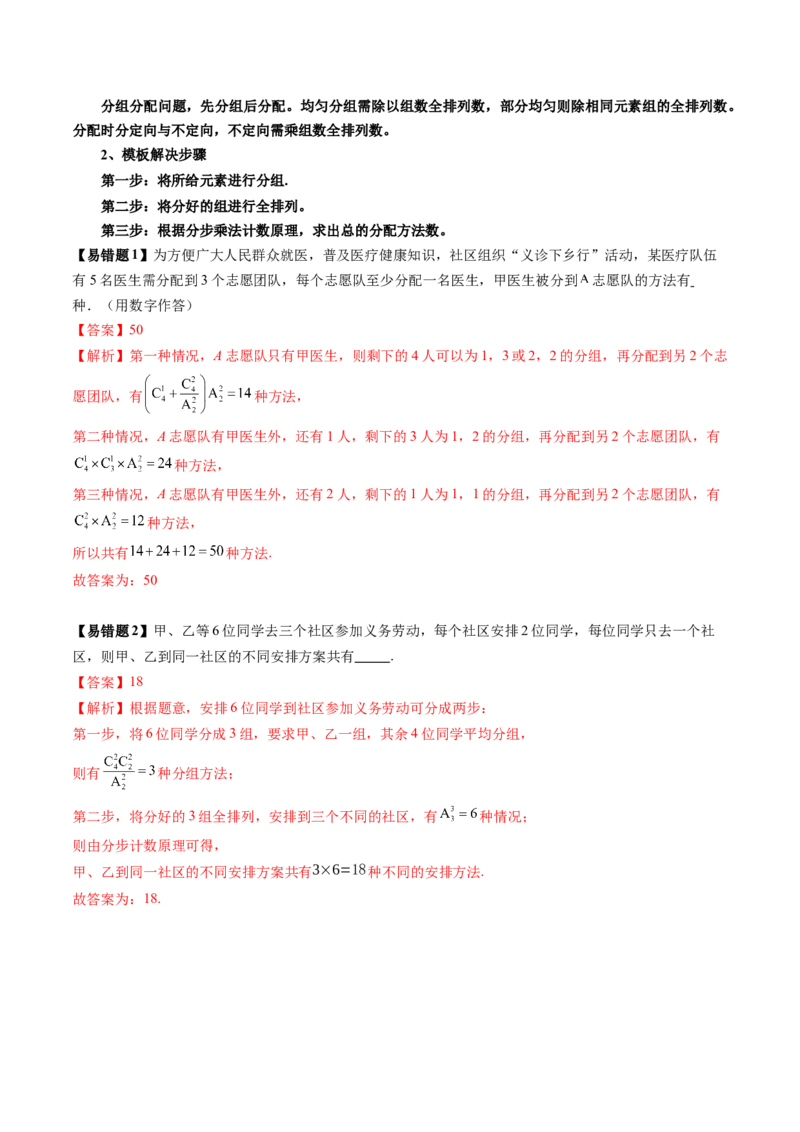 分组分配问题，先分组后分配。均匀分组需除以组数全排列数，部分均匀则除相同元素组的全排列数。分配时分定向与不定向，不定向需乘组数全排列数。

2、模板解决步骤

第一步：将所给元素进行分组.

第二步：将分好的组进行全排列。

第三步：根据分步乘法计数原理，求出总的分配方法数。

【易错题1】为方便广大人民群众就医，普及医疗健康知识，社区组织“义诊下乡行”活动，某医疗队伍有5名医生需分配到3个志愿团队，每个志愿队至少分配一名医生，甲医生被分到A志愿队的方法有____种.（用数字作答）

【答案】50

【解析】第一种情况，A志愿队只有甲医生，则剩下的4人可以为1，3或2，2的分组，再分配到另2个志愿团队，有$\left(C_4^1+\frac{C_4^2}{A_2^2}\right)A_2^2=14$种方法，

第二种情况，A志愿队有甲医生外，还有1人，剩下的3人为1，2的分组，再分配到另2个志愿团队，有$C_4^1\times C_3^1\times A_2^2=24$种方法，

第三种情况，A志愿队有甲医生外，还有2人，剩下的1人为1，1的分组，再分配到另2个志愿团队，有$C_4^2\times A_2^2=12$种方法，

所以共有$14+24+12=50$种方法.

故答案为：50

【易错题2】甲、乙等6位同学去三个社区参加义务劳动，每个社区安排2位同学，每位同学只去一个社区，则甲、乙到同一社区的不同安排方案共有____.

【答案】18

【解析】根据题意，安排6位同学到社区参加义务劳动可分成两步：

第一步，将6位同学分成3组，要求甲、乙一组，其余4位同学平均分组，

则有$\frac{C_4^2C_2^2}{A_2^2}=3$种分组方法；

第二步，将分好的3组全排列，安排到三个不同的社区，有$A_3^3=6$种情况；

则由分步计数原理可得，

甲、乙到同一社区的不同安排方案共有$3\times6=18$种不同的安排方法.

故答案为：18.